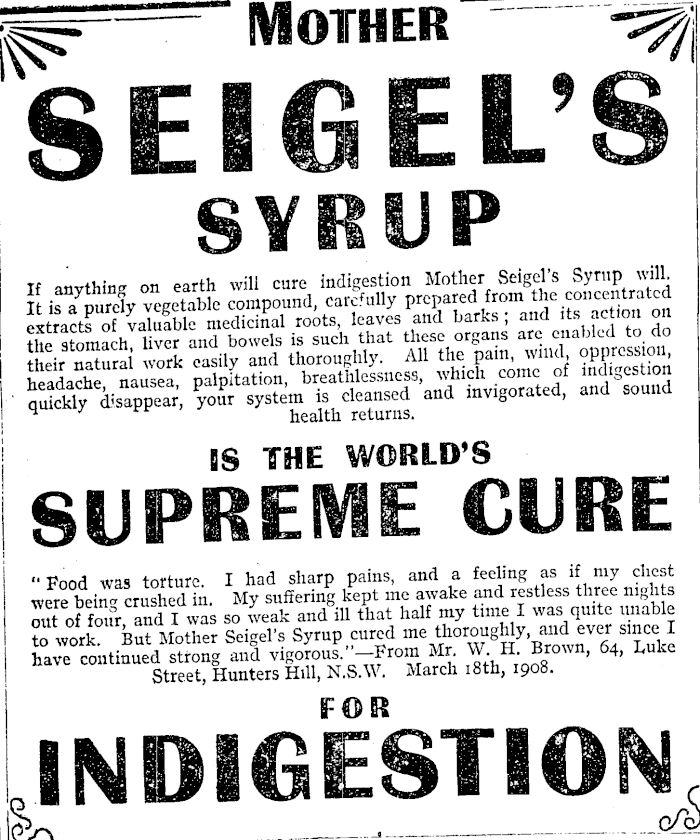 MOTHER

SEIGEL'S

SYRUP

If anything on earth will cure indigestion Mother Seigel's Syrup will. It is a purely vegetable compound, carefully prepared from the concentrated extracts of valuable medicinal roots, leaves and barks; and its action on the stomach, liver and bowels is such that these organs are enabled to do their natural work easily and thoroughly. All the pain, wind, oppression, headache, nausea, palpitation, breathlessness, which come of indigestion quickly disappear, your system is cleansed and invigorated, and sound health returns.

IS THE WORLD'S

SUPREME CURE

"Food was torture. I had sharp pains, and a feeling as if my chest were being crushed in. My suffering kept me awake and restless three nights out of four, and I was so weak and ill that half my time I was quite unable to work. But Mother Seigel's Syrup cured me thoroughly, and ever since I have continued strong and vigorous."—From Mr. W. H. Brown, 64, Luke Street, Hunters Hill, N.S.W. March 18th, 1908.

FOR

INDIGESTION